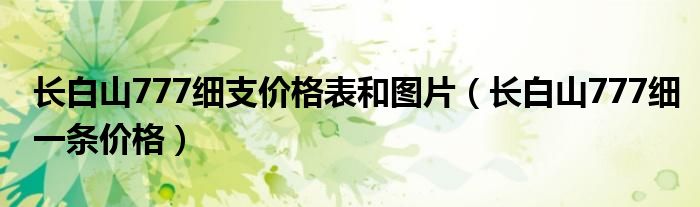 长白山777细支价格表和图片（长白山777细一条价格）